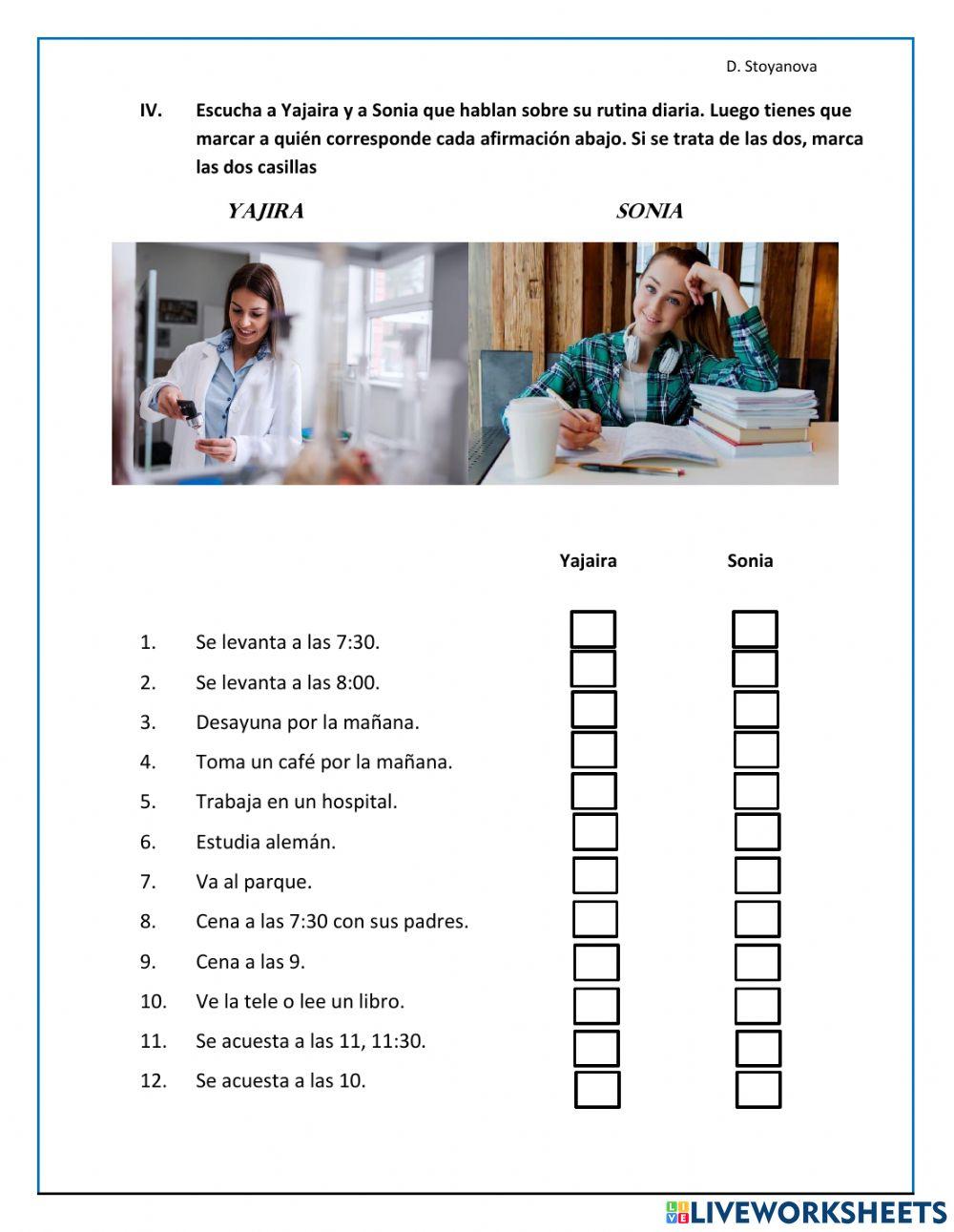 D. Stoyanova

IV. Escucha a Yajaira y a Sonia que hablan sobre su rutina diaria. Luego tienes que marcar a quién corresponde cada afirmación abajo. Si se trata de las dos, marca las dos casillas

YAJIRA

SONIA

Yajaira

Sonia

1. Se levanta a las 7:30.
2. Se levanta a las 8:00.
3. Desayuna por la mañana.
4. Toma un café por la mañana.
5. Trabaja en un hospital.
6. Estudia alemán.
7. Va al parque.
8. Cena a las 7:30 con sus padres.
9. Cena a las 9.
10. Ve la tele o lee un libro.
11. Se acuesta a las 11, 11:30.
12. Se acuesta a las 10.

LIVEWORKSHEETS